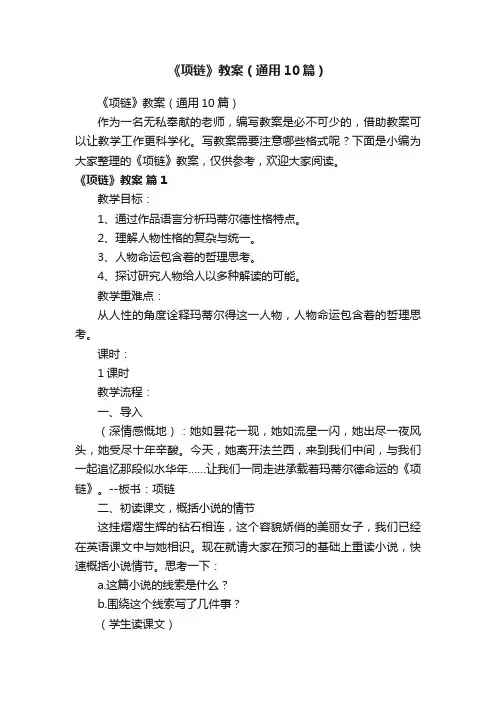 《项链》教案（通用10篇）

《项链》教案（通用10篇）

作为一名无私奉献的老师，编写教案是必不可少的，借助教案可以让教学工作更科学化。写教案需要注意哪些格式呢？下面是小编为大家整理的《项链》教案，仅供参考，欢迎大家阅读。

《项链》教案 篇1

教学目标：

1、通过作品语言分析玛蒂尔德性格特点。

2、理解人物性格的复杂与统一。

3、人物命运包含着的哲理思考。

4、探讨研究人物给人以多种解读的可能。

教学重难点：

从人性的角度诠释玛蒂尔得这一人物，人物命运包含着的哲理思考。

课时：

1课时

教学流程：

一、导入

（深情感慨地）：她如昙花一现，她如流星一闪，她出尽一夜风头，她受尽十年辛酸。今天，她离开法兰西，来到我们中间，与我们一起追忆那段似水华年……让我们一同走进承载着玛蒂尔德命运的《项链》。--板书：项链

二、初读课文，概括小说的情节

这挂熠熠生辉的钻石相连，这个容貌娇俏的美丽女子，我们已经在英语课文中与她相识。现在就请大家在预习的基础上重读小说，快速概括小说情节。思考一下：

a.这篇小说的线索是什么？

b.围绕这个线索写了几件事？

（学生读课文）